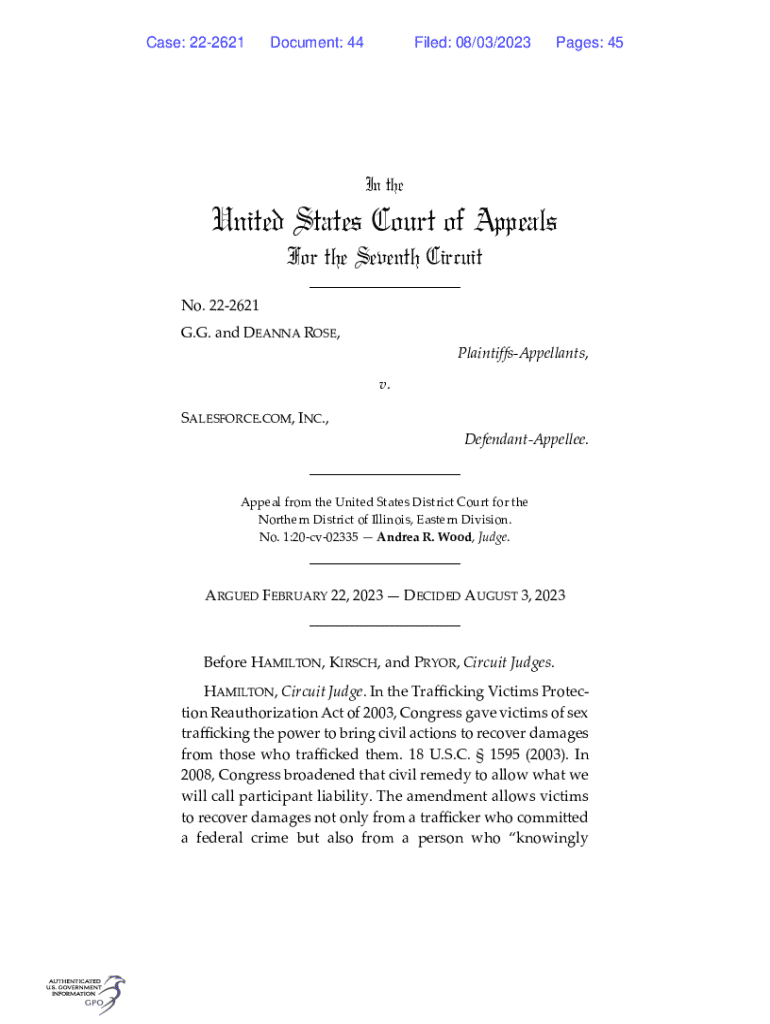 Case: 22-2621 Document: 44 Filed: 08/03/2023 Pages: 45

In the

United States Court of Appeals

For the Seventh Circuit

No. 22-2621

G.G. and DEANNA ROSE,

Plaintiffs-Appellants,

v.

SALESFORCE.COM, INC.,

Defendant-Appellee.

Appeal from the United States District Court for the Northern District of Illinois, Eastern Division.
No. 1:20-cv-02335 — Andrea R. Wood, Judge.

ARGUED FEBRUARY 22, 2023 — DECIDED AUGUST 3, 2023

Before HAMILTON, KIRSCH, and PRYOR, Circuit Judges.

HAMILTON, Circuit Judge. In the Trafficking Victims Protection Reauthorization Act of 2003, Congress gave victims of sex trafficking the power to bring civil actions to recover damages from those who trafficked them. 18 U.S.C. § 1595 (2003). In 2008, Congress broadened that civil remedy to allow what we will call participant liability. The amendment allows victims to recover damages not only from a trafficker who committed a federal crime but also from a person who "knowingly

AUTHENTICATED U.S. GOVERNMENT INFORMATION GPO